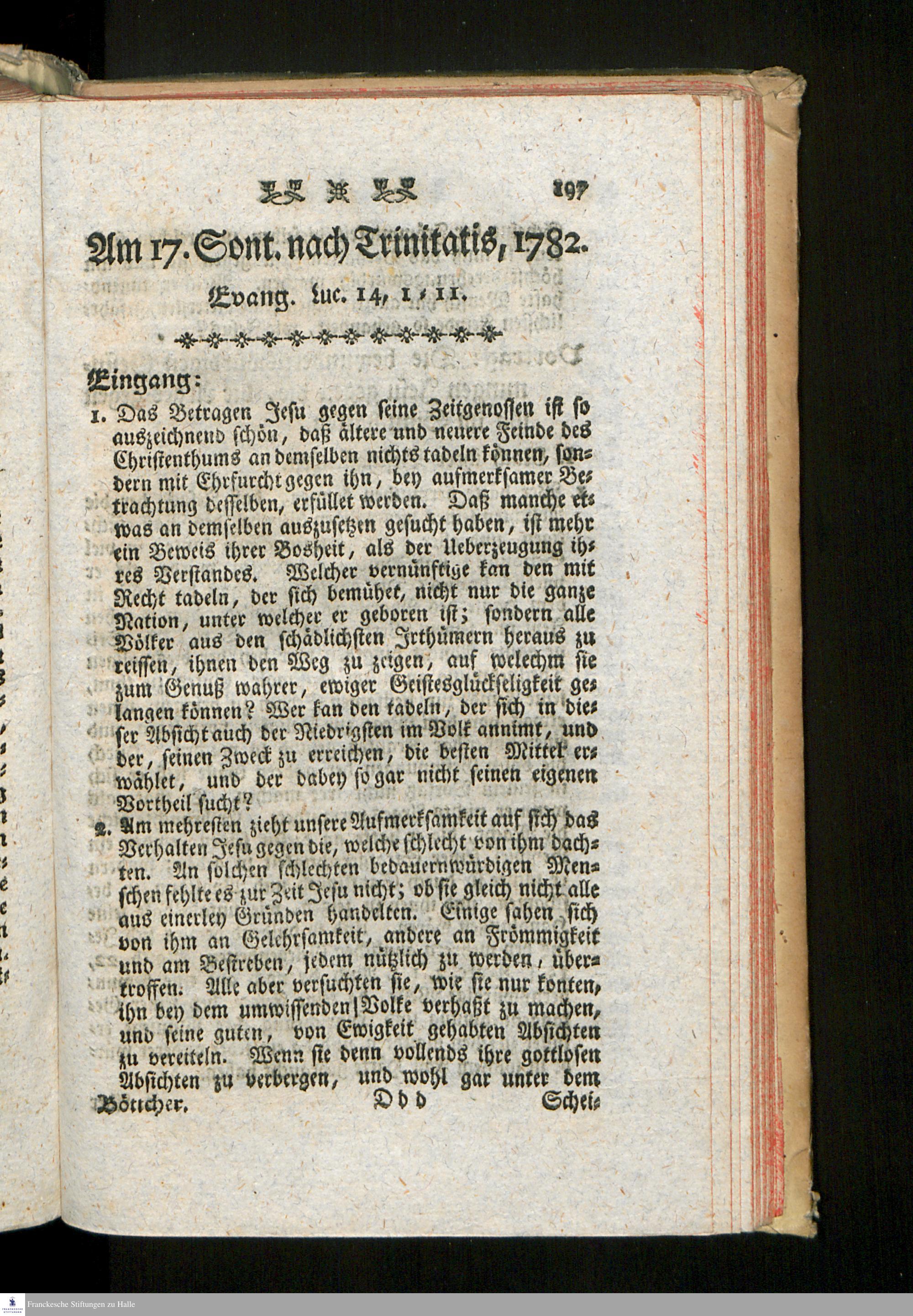 197

Am 17. Sont. nach Trinitatis, 1782.

Evang. Luc. 14, 1-11.

Eingang:

1. Das Betragen Jesu gegen seine Zeitgenossen ist so auszeichnend schön, daß ältere und neuere Feinde des Christenthums an demselben nichts tadeln können, sondern mit Ehrfurcht gegen ihn, bey aufmerksamer Betrachtung desselben, erfüllet werden. Daß manche etwas an demselben auszusetzen gesucht haben, ist mehr ein Beweis ihrer Bosheit, als der Ueberzeugung ihres Verstandes. Welcher vernünftige kan den mit Recht tadeln, der sich bemühet, nicht nur die ganze Nation, unter welcher er geboren ist; sondern alle Völker aus den schädlichsten Irthümern heraus zu reissen, ihnen den Weg zu zeigen, auf welechm sie zum Genuß wahrer, ewiger Geistesglückseligkeit gelangen können? Wer kan den tadeln, der sich in dieser Absicht auch der Niedrigsten im Volk annimt, und der, seinen Zweck zu erreichen, die besten Mittel erwählet, und der dabey so gar nicht seinen eigenen Vortheil sucht?

2. Am mehresten zieht unsere Aufmerksamkeit auf sich das Verhalten Jesu gegen die, welche schlecht von ihm dachten. An solchen schlechten bedauernwürdigen Menschen fehlte es zur Zeit Jesu nicht; ob sie gleich nicht alle aus einerley Gründen handelten. Einige sahen sich von ihm an Gelehrsamkeit, andere an Frömmigkeit und am Bestreben, jedem nützlich zu werden, übertroffen. Alle aber versuchten sie, wie sie nur konten, ihn bey dem umwissenden Volke verhaßt zu machen, und seine guten, von Ewigkeit gehabten Absichten zu vereiteln. Wenn sie denn vollends ihre gottlosen Absichten zu verbergen, und wohl gar unter dem

Bötticher. Ddd Schei-

Franckesche Stiftungen zu Halle